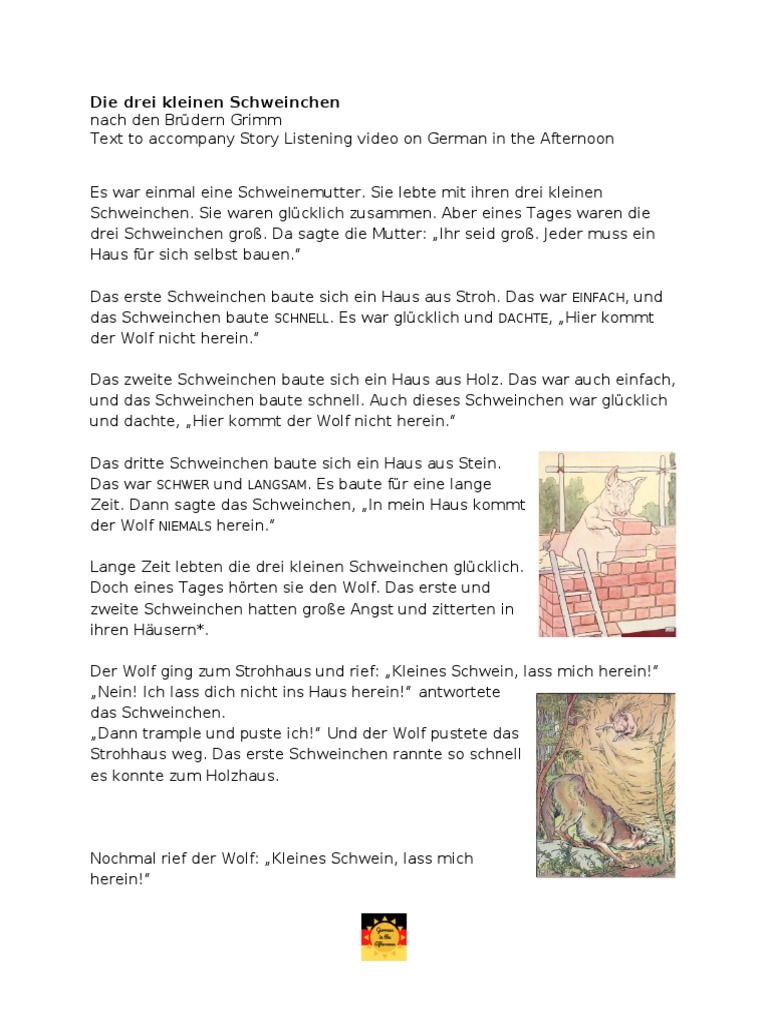 **Die drei kleinen Schweinchen**
nach den Brüdern Grimm
Text to accompany Story Listening video on German in the Afternoon

Es war einmal eine Schweinemutter. Sie lebte mit ihren drei kleinen Schweinchen. Sie waren glücklich zusammen. Aber eines Tages waren die drei Schweinchen groß. Da sagte die Mutter: „Ihr seid groß. Jeder muss ein Haus für sich selbst bauen."

Das erste Schweinchen baute sich ein Haus aus Stroh. Das war EINFACH, und das Schweinchen baute SCHNELL. Es war glücklich und DACHTE, „Hier kommt der Wolf nicht herein."

Das zweite Schweinchen baute sich ein Haus aus Holz. Das war auch einfach, und das Schweinchen baute schnell. Auch dieses Schweinchen war glücklich und dachte, „Hier kommt der Wolf nicht herein."

Das dritte Schweinchen baute sich ein Haus aus Stein. Das war SCHWER und LANGSAM. Es baute für eine lange Zeit. Dann sagte das Schweinchen, „In mein Haus kommt der Wolf NIEMALS herein."

Lange Zeit lebten die drei kleinen Schweinchen glücklich. Doch eines Tages hörten sie den Wolf. Das erste und zweite Schweinchen hatten große Angst und zitterten in ihren Häusern*.

Der Wolf ging zum Strohhaus und rief: „Kleines Schwein, lass mich herein!"
„Nein! Ich lass dich nicht ins Haus herein!" antwortete das Schweinchen.
„Dann trample und puste ich!" Und der Wolf pustete das Strohhaus weg. Das erste Schweinchen rannte so schnell es konnte zum Holzhaus.

Nochmal rief der Wolf: „Kleines Schwein, lass mich herein!"

German in the Afternoon